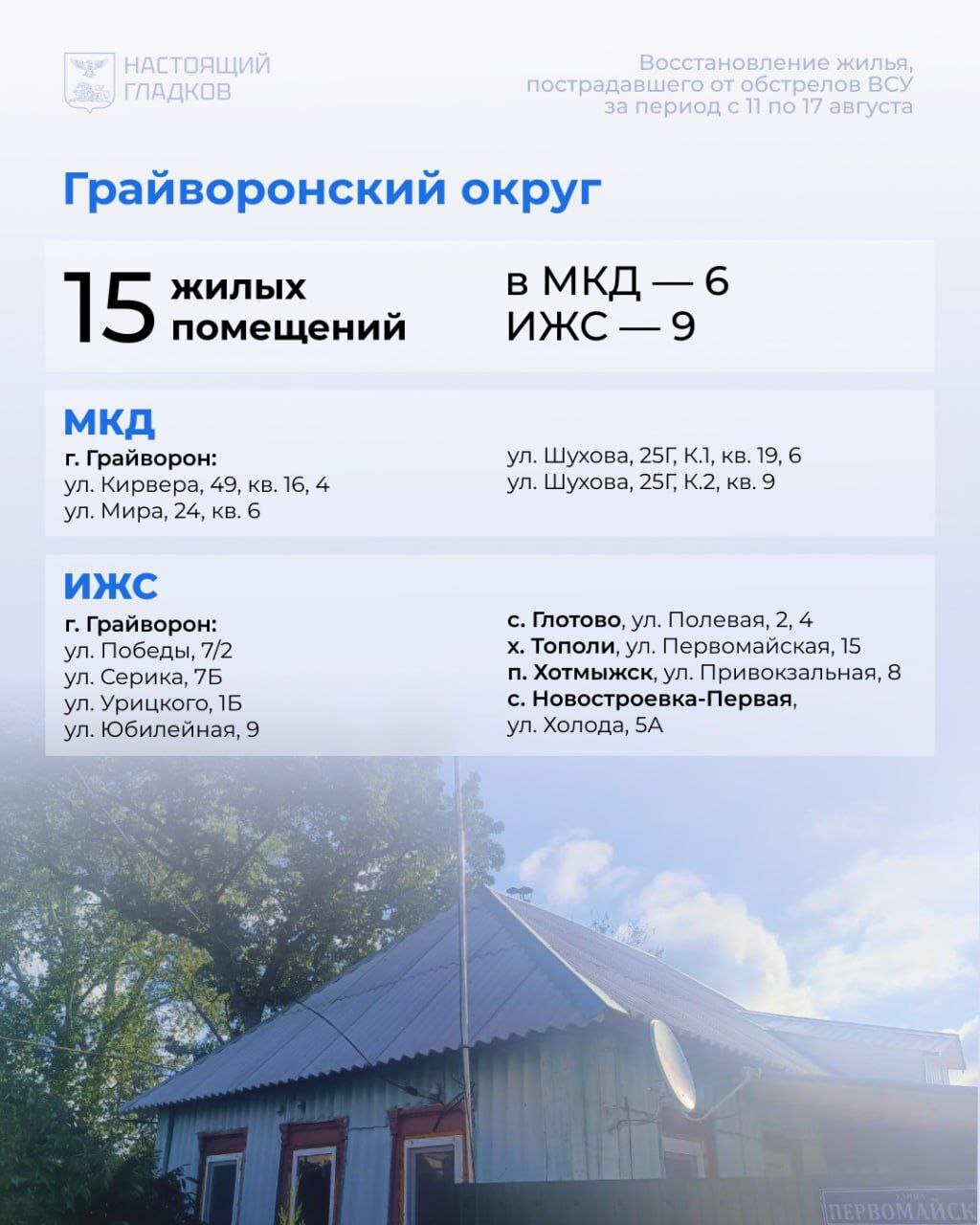 НАСТОЯЩИЙ ГЛАДКОВ

Восстановление жилья, пострадавшего от обстрелов ВСУ за период с 11 по 17 августа

Грайворонский округ

15 жилых помещений

в МКД — 6
ИЖС — 9

МКД

г. Грайворон:
ул. Кирвера, 49, кв. 16, 4
ул. Мира, 24, кв. 6

ул. Шухова, 25Г, К.1, кв. 19, 6
ул. Шухова, 25Г, К.2, кв. 9

ИЖС

г. Грайворон:
ул. Победы, 7/2
ул. Серика, 7Б
ул. Урицкого, 1Б
ул. Юбилейная, 9

с. Глотово, ул. Полевая, 2, 4
х. Тополи, ул. Первомайская, 15
п. Хотмыжск, ул. Привокзальная, 8
с. Новостроевка-Первая, ул. Холода, 5А

УЛИЦА ПЕРВОМАЙСК